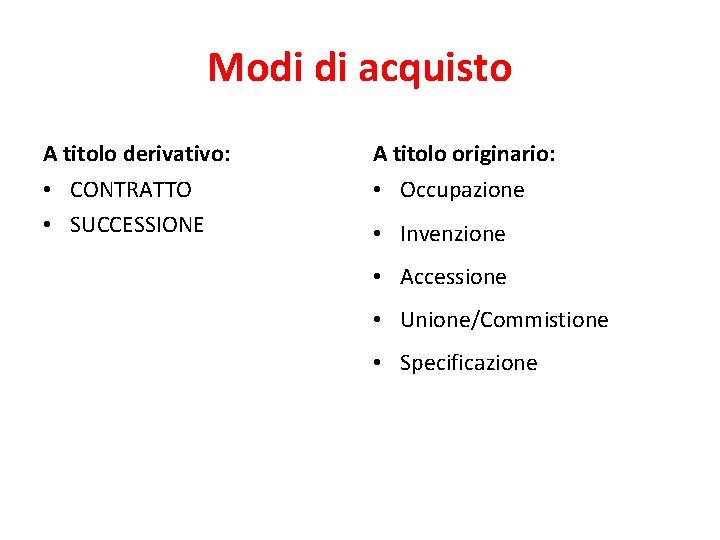 Modi di acquisto

A titolo derivativo:
• CONTRATTO
• SUCCESSIONE

A titolo originario:
• Occupazione
• Invenzione
• Accessione
• Unione/Commistione
• Specificazione